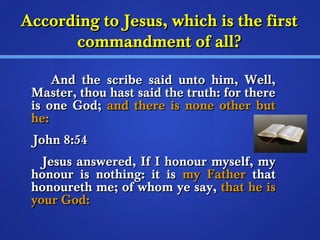 According to Jesus, which is the first commandment of all?

And the scribe said unto him, Well, Master, thou hast said the truth: for there is one God; and there is none other but he:

John 8:54

Jesus answered, If I honour myself, my honour is nothing: it is my Father that honoureth me; of whom ye say, that he is your God: